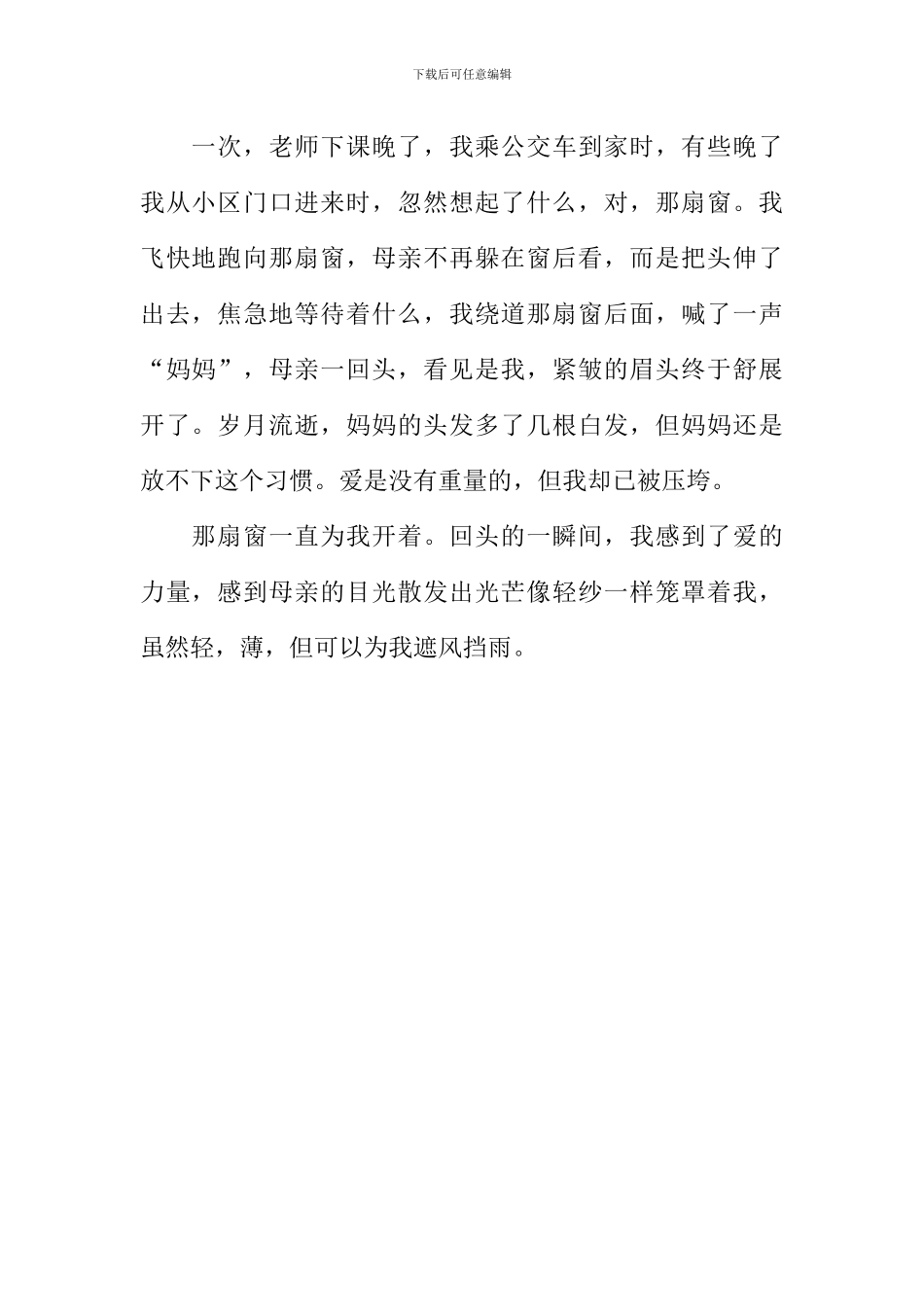 下载后可任意编辑

一次，老师下课晚了，我乘公交车到家时，有些晚了我从小区门口进来时，忽然想起了什么，对，那扇窗。我飞快地跑向那扇窗，母亲不再躲在窗后看，而是把头伸了出去，焦急地等待着什么，我绕道那扇窗后面，喊了一声“妈妈”，母亲一回头，看见是我，紧皱的眉头终于舒展开了。岁月流逝，妈妈的头发多了几根白发，但妈妈还是放不下这个习惯。爱是没有重量的，但我却已被压垮。

那扇窗一直为我开着。回头的一瞬间，我感到了爱的力量，感到母亲的目光散发出光芒像轻纱一样笼罩着我，虽然轻，薄，但可以为我遮风挡雨。